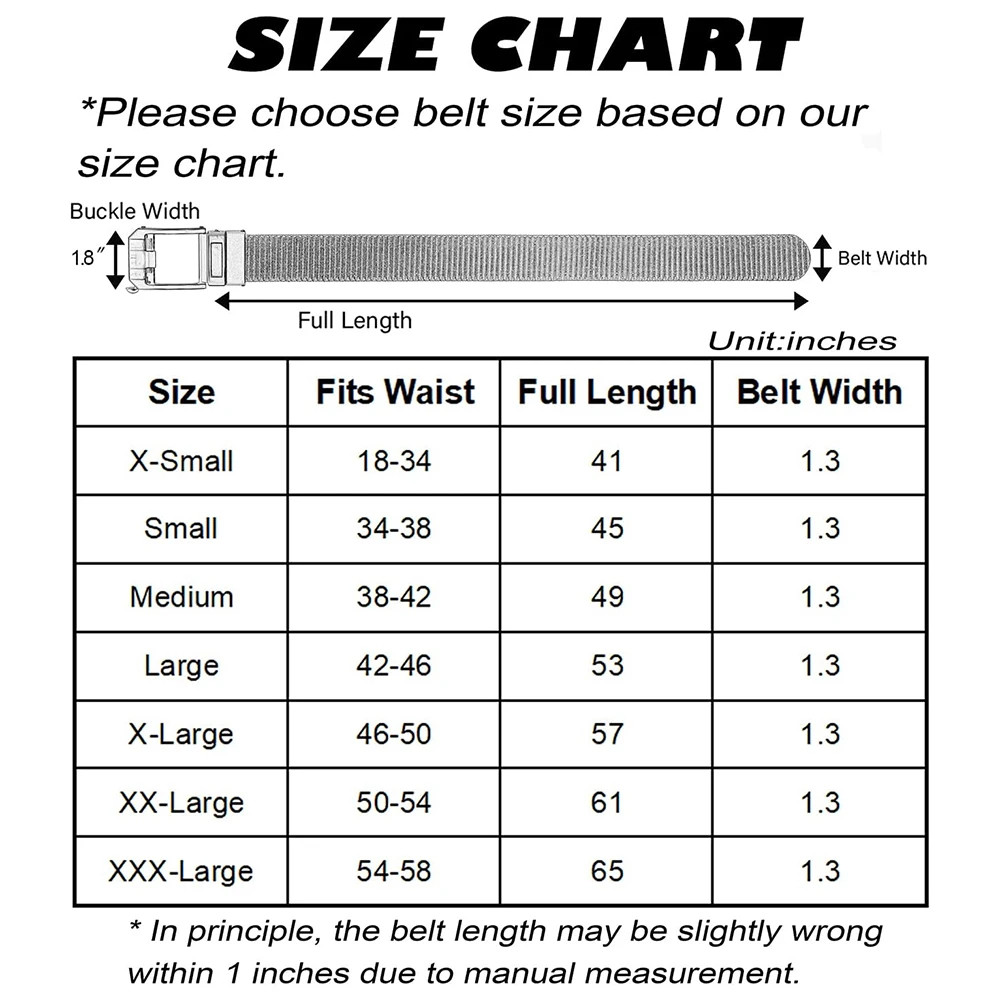 SIZE CHART

*Please choose belt size based on our size chart.

Buckle Width
1.8″
Belt Width
Full Length

Unit:inches

| Size | Fits Waist | Full Length | Belt Width |
|---|---|---|---|
| X-Small | 18-34 | 41 | 1.3 |
| Small | 34-38 | 45 | 1.3 |
| Medium | 38-42 | 49 | 1.3 |
| Large | 42-46 | 53 | 1.3 |
| X-Large | 46-50 | 57 | 1.3 |
| XX-Large | 50-54 | 61 | 1.3 |
| XXX-Large | 54-58 | 65 | 1.3 |

* In principle, the belt length may be slightly wrong within 1 inches due to manual measurement.